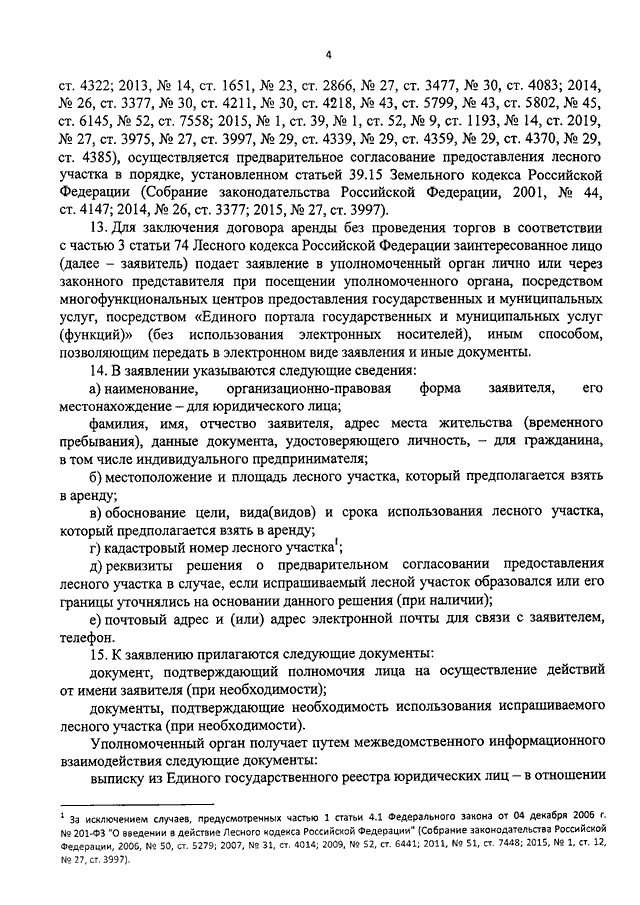 4

ст. 4322; 2013, № 14, ст. 1651, № 23, ст. 2866, № 27, ст. 3477, № 30, ст. 4083; 2014, № 26, ст. 3377, № 30, ст. 4211, № 30, ст. 4218, № 43, ст. 5799, № 43, ст. 5802, № 45, ст. 6145, № 52, ст. 7558; 2015, № 1, ст. 39, № 1, ст. 52, № 9, ст. 1193, № 14, ст. 2019, № 27, ст. 3975, № 27, ст. 3997, № 29, ст. 4339, № 29, ст. 4359, № 29, ст. 4370, № 29, ст. 4385), осуществляется предварительное согласование предоставления лесного участка в порядке, установленном статьей 39.15 Земельного кодекса Российской Федерации (Собрание законодательства Российской Федерации, 2001, № 44, ст. 4147; 2014, № 26, ст. 3377; 2015, № 27, ст. 3997).

13. Для заключения договора аренды без проведения торгов в соответствии с частью 3 статьи 74 Лесного кодекса Российской Федерации заинтересованное лицо (далее – заявитель) подает заявление в уполномоченный орган лично или через законного представителя при посещении уполномоченного органа, посредством многофункциональных центров предоставления государственных и муниципальных услуг, посредством «Единого портала государственных и муниципальных услуг (функций)» (без использования электронных носителей), иным способом, позволяющим передать в электронном виде заявления и иные документы.

14. В заявлении указываются следующие сведения:

а) наименование, организационно-правовая форма заявителя, его местонахождение – для юридического лица;

фамилия, имя, отчество заявителя, адрес места жительства (временного пребывания), данные документа, удостоверяющего личность, – для гражданина, в том числе индивидуального предпринимателя;

б) местоположение и площадь лесного участка, который предполагается взять в аренду;

в) обоснование цели, вида(видов) и срока использования лесного участка, который предполагается взять в аренду;

г) кадастровый номер лесного участка$^1$;

д) реквизиты решения о предварительном согласовании предоставления лесного участка в случае, если испрашиваемый лесной участок образовался или его границы уточнялись на основании данного решения (при наличии);

е) почтовый адрес и (или) адрес электронной почты для связи с заявителем, телефон.

15. К заявлению прилагаются следующие документы:

документ, подтверждающий полномочия лица на осуществление действий от имени заявителя (при необходимости);

документы, подтверждающие необходимость использования испрашиваемого лесного участка (при необходимости).

Уполномоченный орган получает путем межведомственного информационного взаимодействия следующие документы:

выписку из Единого государственного реестра юридических лиц – в отношении

$^1$ За исключением случаев, предусмотренных частью 1 статьи 4.1 Федерального закона от 04 декабря 2006 г. № 201-ФЗ "О введении в действие Лесного кодекса Российской Федерации" (Собрание законодательства Российской Федерации, 2006, № 50, ст. 5279; 2007, № 31, ст. 4014; 2009, № 52, ст. 6441; 2011, № 51, ст. 7448; 2015, № 1, ст. 12, № 27, ст. 3997).